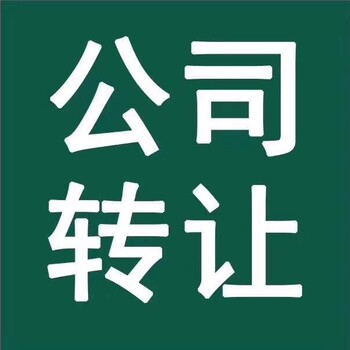 公司
转让